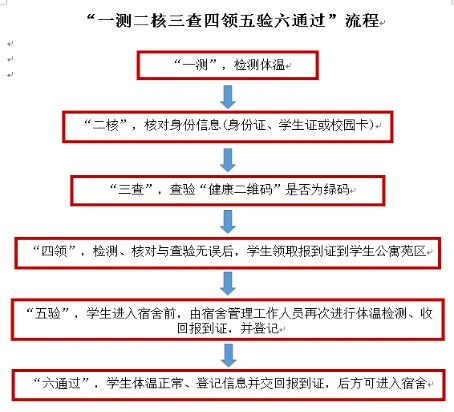 “一测二核三查四领五验六通过”流程

“一测”，检测体温

“二核”，核对身份信息(身份证、学生证或校园卡)

“三查”，查验“健康二维码”是否为绿码

“四领”，检测、核对与查验无误后，学生领取报到证到学生公寓苑区

“五验”，学生进入宿舍前，由宿舍管理工作人员再次进行体温检测、收回报到证，并登记

“六通过”，学生体温正常、登记信息并交回报到证，后方可进入宿舍